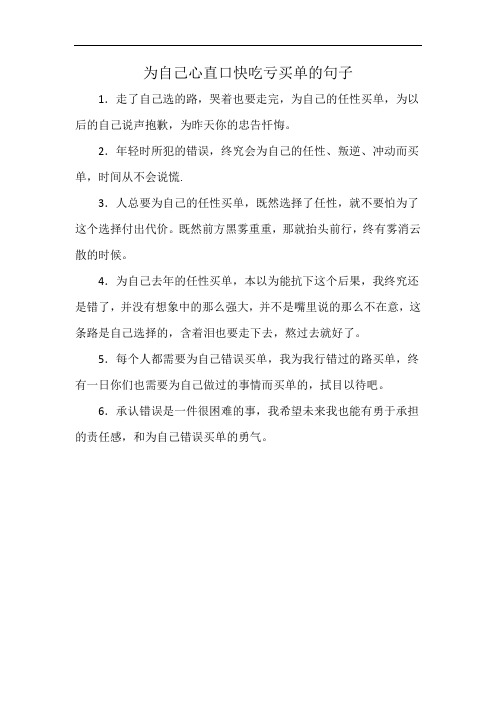 为自己心直口快吃亏买单的句子

1. 走了自己选的路，哭着也要走完，为自己的任性买单，为以后的自己说声抱歉，为昨天你的忠告忏悔。

2. 年轻时所犯的错误，终究会为自己的任性、叛逆、冲动而买单，时间从不会说慌.

3. 人总要为自己的任性买单，既然选择了任性，就不要怕为了这个选择付出代价。既然前方黑雾重重，那就抬头前行，终有雾消云散的时候。

4. 为自己去年的任性买单，本以为能抗下这个后果，我终究还是错了，并没有想象中的那么强大，并不是嘴里说的那么不在意，这条路是自己选择的，含着泪也要走下去，熬过去就好了。

5. 每个人都需要为自己错误买单，我为我行错过的路买单，终有一日你们也需要为自己做过的事情而买单的，拭目以待吧。

6. 承认错误是一件很困难的事，我希望未来我也能有勇于承担的责任感，和为自己错误买单的勇气。